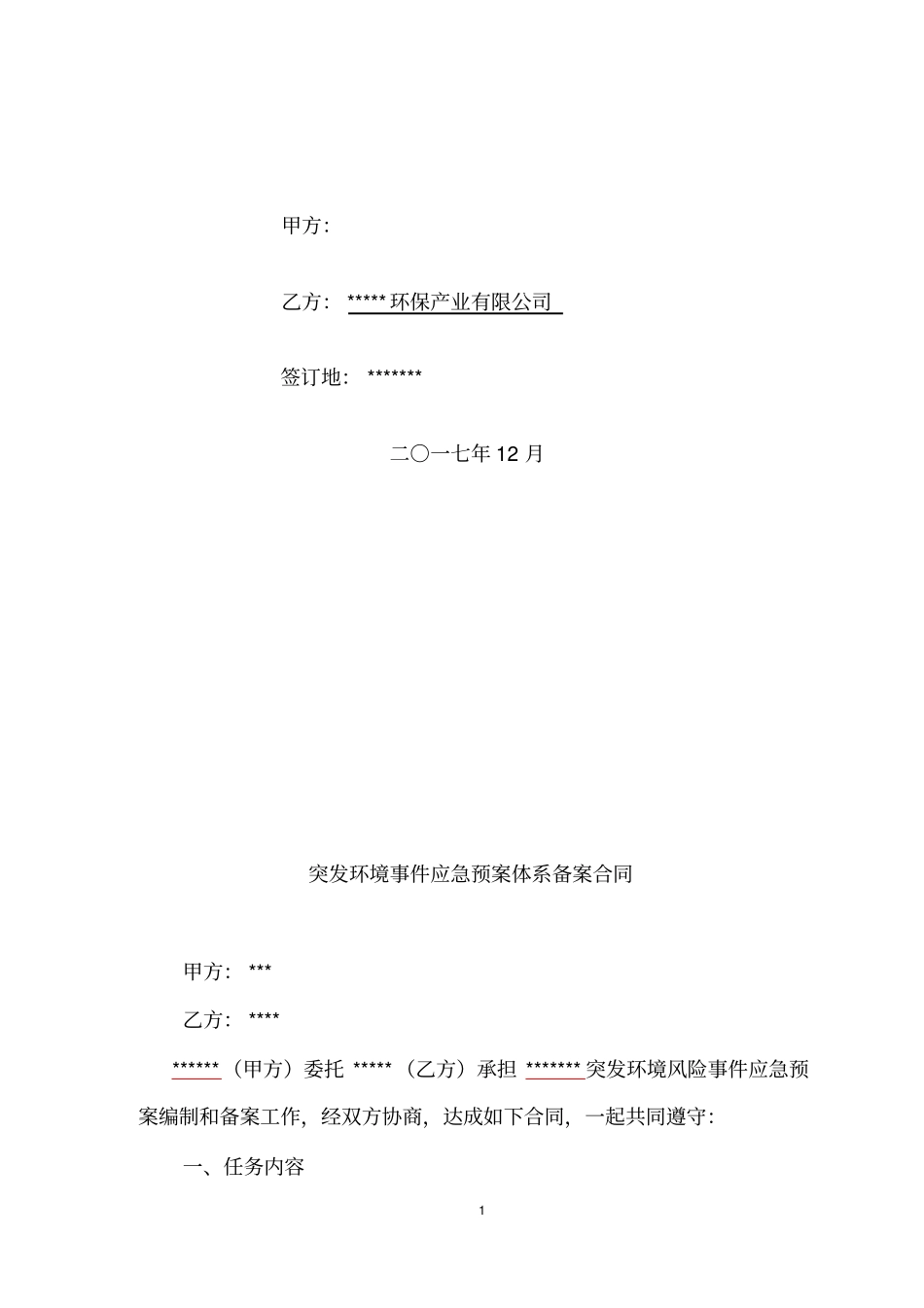 甲方:

乙方: ***** 环保产业有限公司

签订地: *******

二〇一七年 12 月

突发环境事件应急预案体系备案合同

甲方: ***

乙方: ****

******（甲方）委托 *****（乙方）承担 *******突发环境风险事件应急预案编制和备案工作，经双方协商，达成如下合同，一起共同遵守:

一、任务内容

1